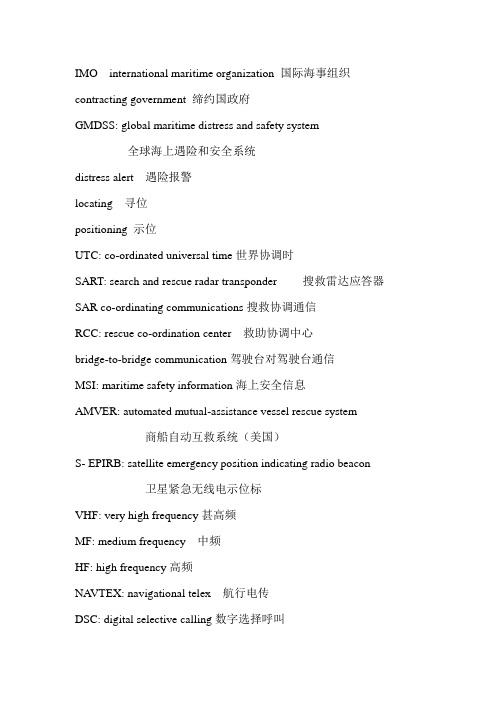 IMO international maritime organization 国际海事组织

contracting government 缔约国政府

GMDSS: global maritime distress and safety system

全球海上遇险和安全系统

distress alert 遇险报警

locating 寻位

positioning 示位

UTC: co-ordinated universal time 世界协调时

SART: search and rescue radar transponder 搜救雷达应答器

SAR co-ordinating communications 搜救协调通信

RCC: rescue co-ordination center 救助协调中心

bridge-to-bridge communication 驾驶台对驾驶台通信

MSI: maritime safety information 海上安全信息

AMVER: automated mutual-assistance vessel rescue system

商船自动互救系统（美国）

S- EPIRB: satellite emergency position indicating radio beacon

卫星紧急无线电示位标

VHF: very high frequency 甚高频

MF: medium frequency 中频

HF: high frequency 高频

NAVTEX: navigational telex 航行电传

DSC: digital selective calling 数字选择呼叫